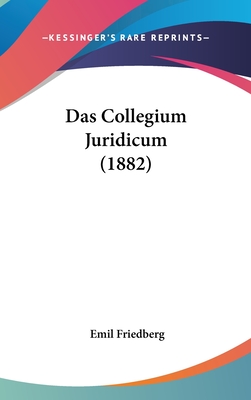 —KESSINGER'S RARE REPRINTS—

Das Collegium Juridicum (1882)

Emil Friedberg